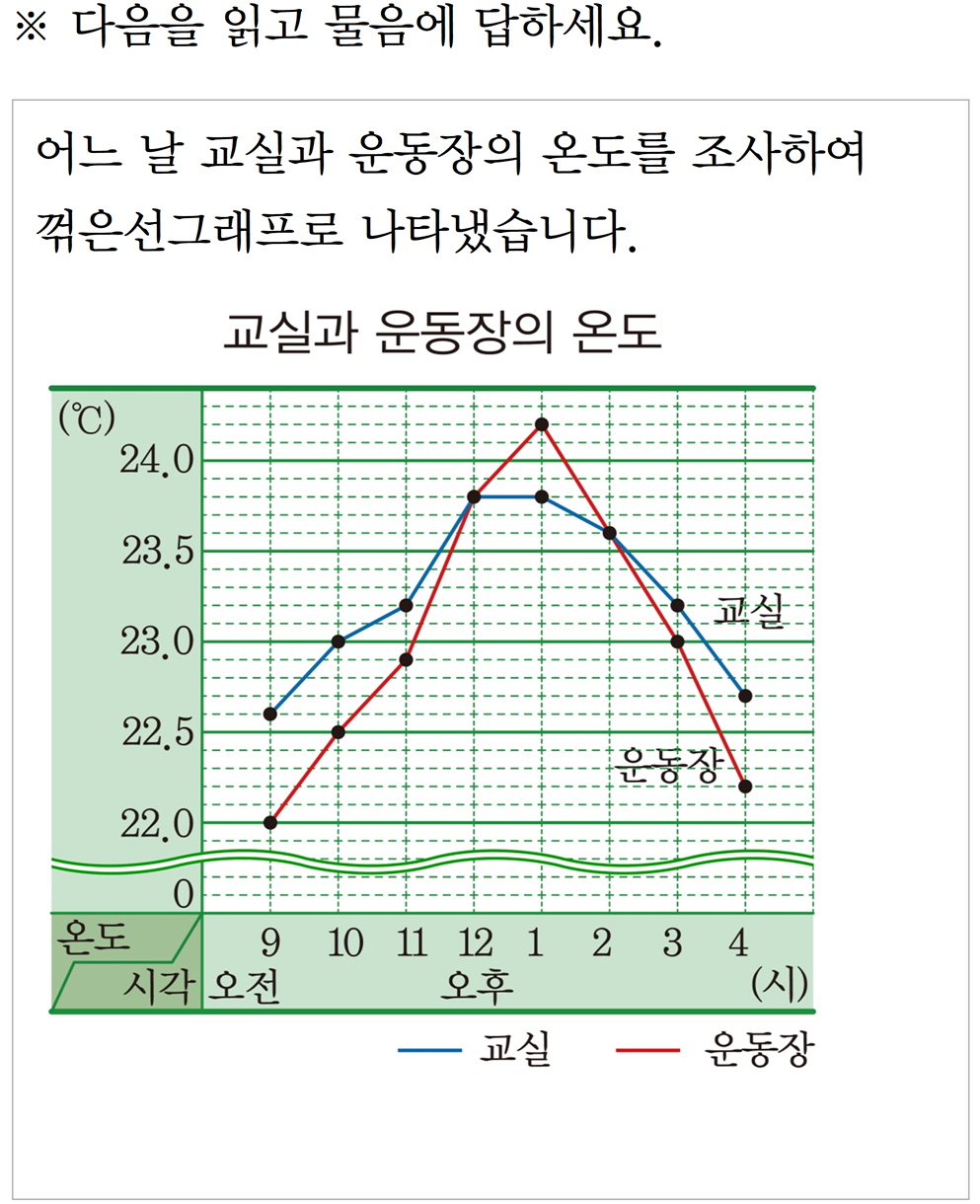 ※ 다음을 읽고 물음에 답하세요.

어느 날 교실과 운동장의 온도를 조사하여 꺾은선그래프로 나타냈습니다.

교실과 운동장의 온도

(℃)
24.0
23.5
23.0
22.5
22.0
0

교실
운동장

온도
시각

9 10 11 12 1 2 3 4
오전 오후 (시)

교실 운동장